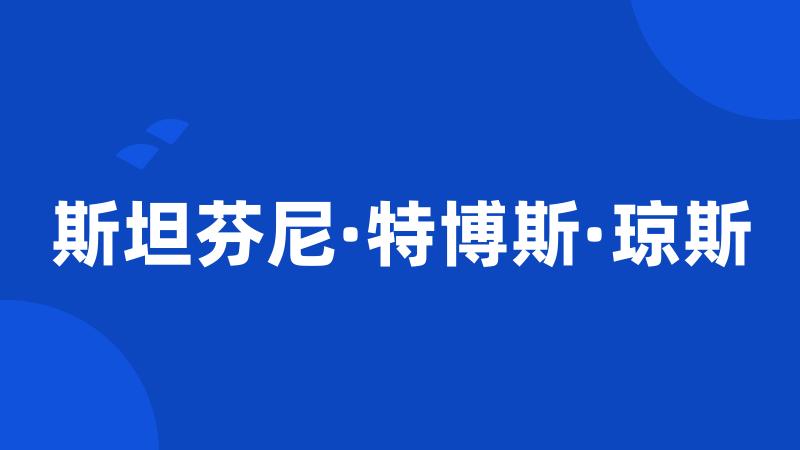 斯坦芬尼·特博斯·琼斯